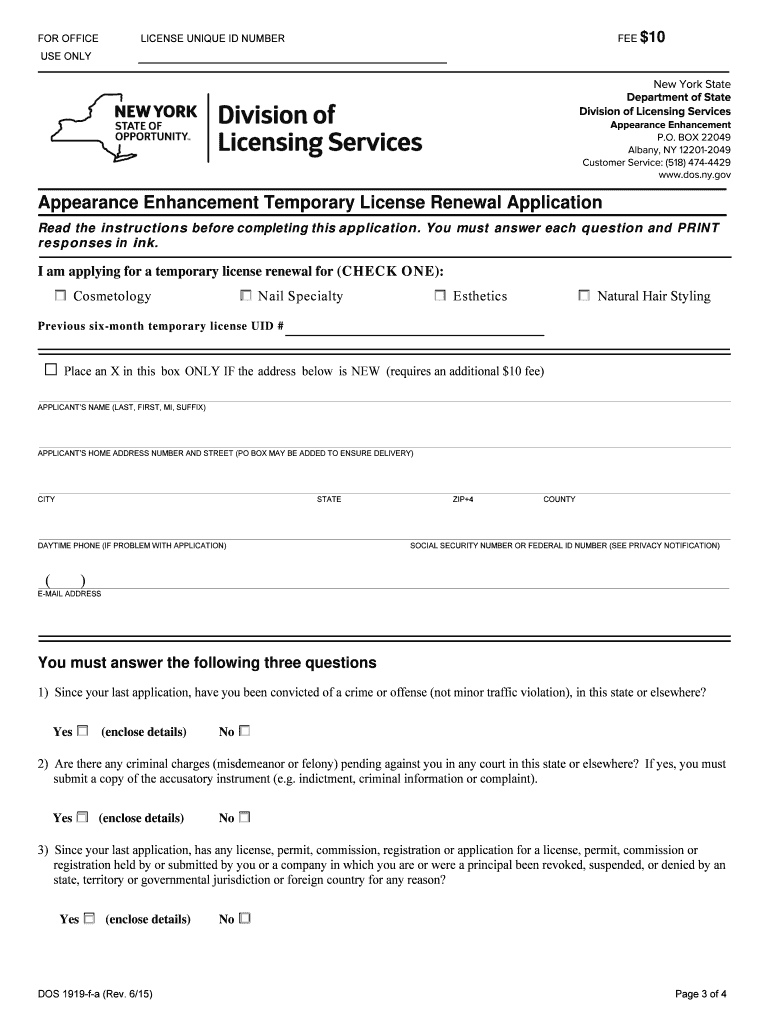 FOR OFFICE USE ONLY

LICENSE UNIQUE ID NUMBER

FEE $10

NEW YORK STATE OF OPPORTUNITY.

Division of Licensing Services

New York State
Department of State
Division of Licensing Services
Appearance Enhancement
P.O. BOX 22049
Albany, NY 12201-2049
Customer Service: (518) 474-4429
www.dos.ny.gov

Appearance Enhancement Temporary License Renewal Application

Read the instructions before completing this application. You must answer each question and PRINT responses in ink.

I am applying for a temporary license renewal for (CHECK ONE):

☐ Cosmetology ☐ Nail Specialty ☐ Esthetics ☐ Natural Hair Styling

Previous six-month temporary license UID #

☐ Place an X in this box ONLY IF the address below is NEW (requires an additional $10 fee)

APPLICANT'S NAME (LAST, FIRST, MI, SUFFIX)

APPLICANT'S HOME ADDRESS NUMBER AND STREET (PO BOX MAY BE ADDED TO ENSURE DELIVERY)

CITY

STATE

ZIP+4

COUNTY

DAYTIME PHONE (IF PROBLEM WITH APPLICATION)

SOCIAL SECURITY NUMBER OR FEDERAL ID NUMBER (SEE PRIVACY NOTIFICATION)

( )

E-MAIL ADDRESS

You must answer the following three questions

1) Since your last application, have you been convicted of a crime or offense (not minor traffic violation), in this state or elsewhere?

Yes ☐ (enclose details) No ☐

2) Are there any criminal charges (misdemeanor or felony) pending against you in any court in this state or elsewhere? If yes, you must submit a copy of the accusatory instrument (e.g. indictment, criminal information or complaint).

Yes ☐ (enclose details) No ☐

3) Since your last application, has any license, permit, commission, registration or application for a license, permit, commission or registration held by or submitted by you or a company in which you are or were a principal been revoked, suspended, or denied by an state, territory or governmental jurisdiction or foreign country for any reason?

Yes ☐ (enclose details) No ☐

DOS 1919-f-a (Rev. 6/15)

Page 3 of 4